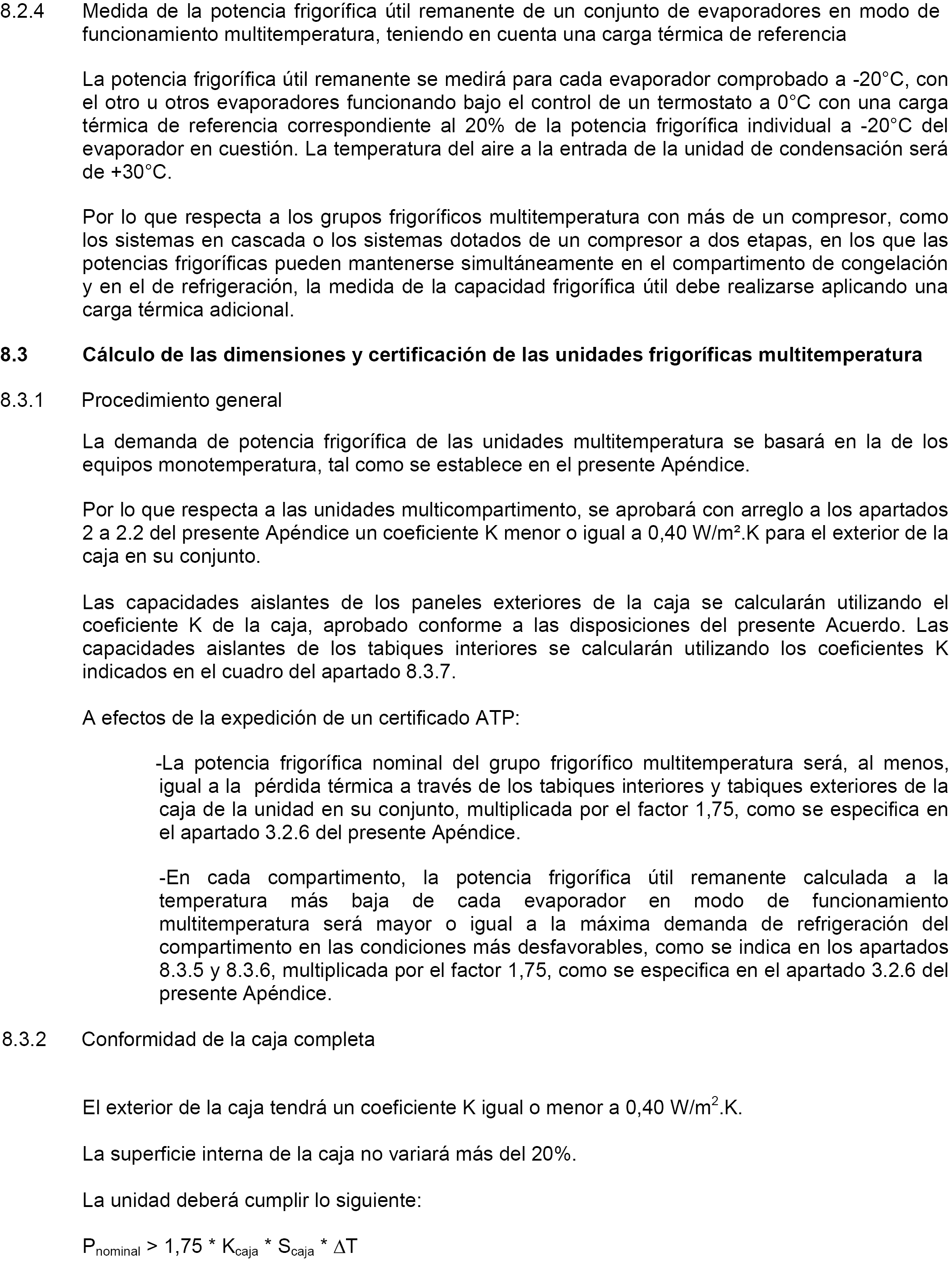 8.2.4 Medida de la potencia frigorífica útil remanente de un conjunto de evaporadores en modo de funcionamiento multitemperatura, teniendo en cuenta una carga térmica de referencia

La potencia frigorífica útil remanente se medirá para cada evaporador comprobado a -20°C, con el otro u otros evaporadores funcionando bajo el control de un termostato a 0°C con una carga térmica de referencia correspondiente al 20% de la potencia frigorífica individual a -20°C del evaporador en cuestión. La temperatura del aire a la entrada de la unidad de condensación será de +30°C.

Por lo que respecta a los grupos frigoríficos multitemperatura con más de un compresor, como los sistemas en cascada o los sistemas dotados de un compresor a dos etapas, en los que las potencias frigoríficas pueden mantenerse simultáneamente en el compartimento de congelación y en el de refrigeración, la medida de la capacidad frigorífica útil debe realizarse aplicando una carga térmica adicional.

8.3 Cálculo de las dimensiones y certificación de las unidades frigoríficas multitemperatura

8.3.1 Procedimiento general

La demanda de potencia frigorífica de las unidades multitemperatura se basará en la de los equipos monotemperatura, tal como se establece en el presente Apéndice.

Por lo que respecta a las unidades multicompartimento, se aprobará con arreglo a los apartados 2 a 2.2 del presente Apéndice un coeficiente K menor o igual a 0,40 W/m².K para el exterior de la caja en su conjunto.

Las capacidades aislantes de los paneles exteriores de la caja se calcularán utilizando el coeficiente K de la caja, aprobado conforme a las disposiciones del presente Acuerdo. Las capacidades aislantes de los tabiques interiores se calcularán utilizando los coeficientes K indicados en el cuadro del apartado 8.3.7.

A efectos de la expedición de un certificado ATP:

-La potencia frigorífica nominal del grupo frigorífico multitemperatura será, al menos, igual a la pérdida térmica a través de los tabiques interiores y tabiques exteriores de la caja de la unidad en su conjunto, multiplicada por el factor 1,75, como se especifica en el apartado 3.2.6 del presente Apéndice.

-En cada compartimento, la potencia frigorífica útil remanente calculada a la temperatura más baja de cada evaporador en modo de funcionamiento multitemperatura será mayor o igual a la máxima demanda de refrigeración del compartimento en las condiciones más desfavorables, como se indica en los apartados 8.3.5 y 8.3.6, multiplicada por el factor 1,75, como se especifica en el apartado 3.2.6 del presente Apéndice.

8.3.2 Conformidad de la caja completa

El exterior de la caja tendrá un coeficiente K igual o menor a 0,40 W/m$^2$.K.

La superficie interna de la caja no variará más del 20%.

La unidad deberá cumplir lo siguiente:

$P_{nominal} > 1,75 * K_{caja} * S_{caja} * \Delta T$